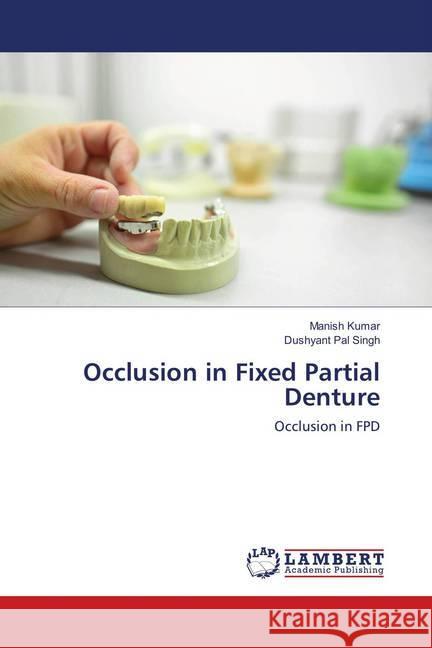 Manish Kumar
Dushyant Pal Singh

Occlusion in Fixed Partial Denture

Occlusion in FPD

LAP LAMBERT Academic Publishing

Kraina Książek